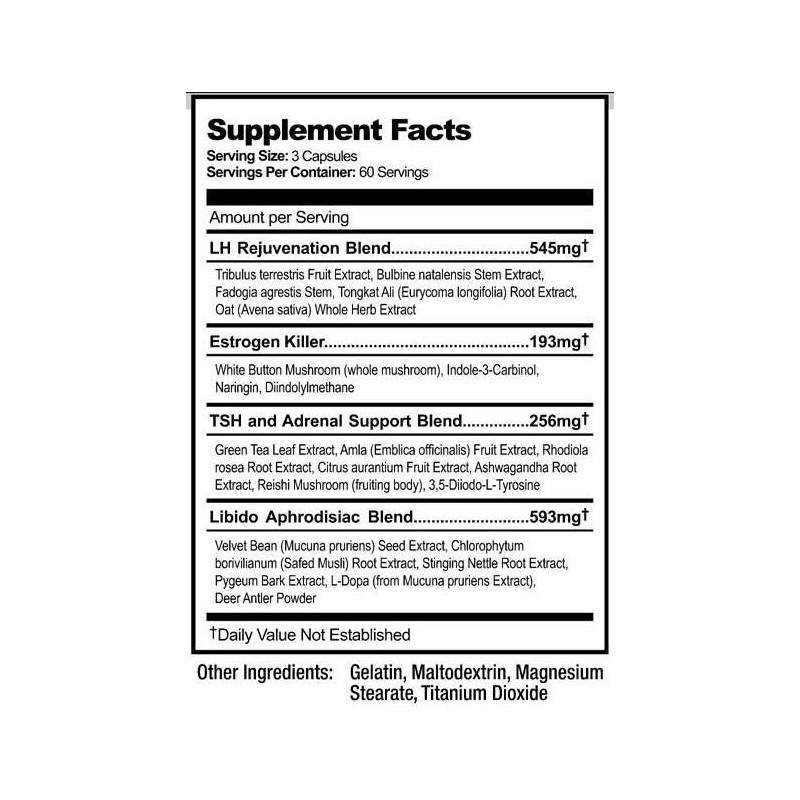 Supplement Facts
Serving Size: 3 Capsules
Servings Per Container: 60 Servings

Amount per Serving

LH Rejuvenation Blend 545mg†

Tribulus terrestris Fruit Extract, Bulbine natalensis Stem Extract, Fadogia agrestis Stem, Tongkat Ali (Eurycoma longifolia) Root Extract, Oat (Avena sativa) Whole Herb Extract

Estrogen Killer 193mg†

White Button Mushroom (whole mushroom), Indole-3-Carbinol, Naringin, Diindolylmethane

TSH and Adrenal Support Blend 256mg†

Green Tea Leaf Extract, Amla (Emblica officinalis) Fruit Extract, Rhodiola rosea Root Extract, Citrus aurantium Fruit Extract, Ashwagandha Root Extract, Reishi Mushroom (fruiting body), 3,5-Diiodo-L-Tyrosine

Libido Aphrodisiac Blend 593mg†

Velvet Bean (Mucuna pruriens) Seed Extract, Chlorophytum borivilianum (Safed Musli) Root Extract, Stinging Nettle Root Extract, Pygeum Bark Extract, L-Dopa (from Mucuna pruriens Extract), Deer Antler Powder

†Daily Value Not Established

Other Ingredients: Gelatin, Maltodextrin, Magnesium Stearate, Titanium Dioxide